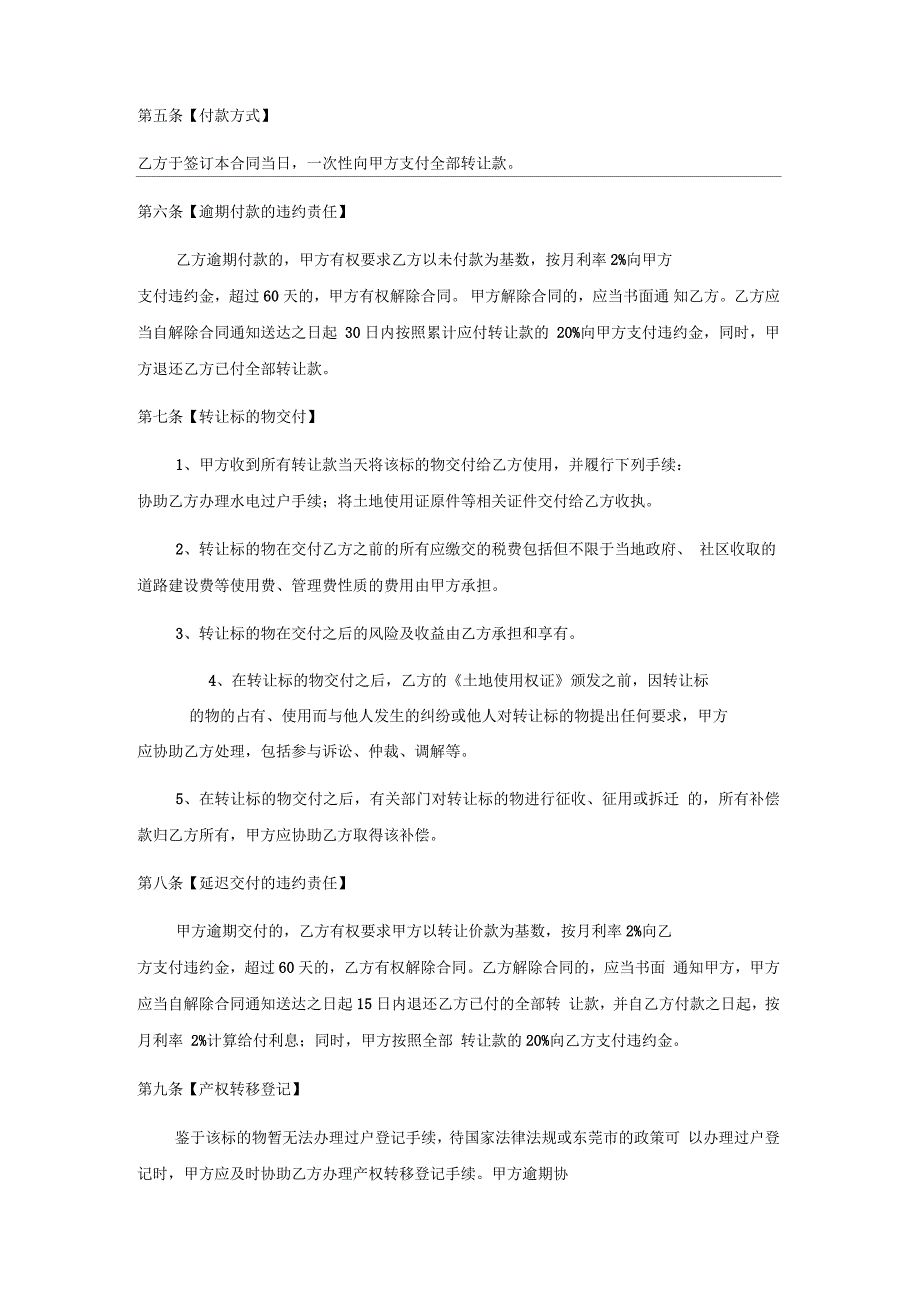 第五条【付款方式】

乙方于签订本合同当日，一次性向甲方支付全部转让款。

第六条【逾期付款的违约责任】

乙方逾期付款的，甲方有权要求乙方以未付款为基数，按月利率 2%向甲方支付违约金，超过 60 天的，甲方有权解除合同。甲方解除合同的，应当书面通 知乙方。乙方应当自解除合同通知送达之日起 30 日内按照累计应付转让款的 20%向甲方支付违约金，同时，甲方退还乙方已付全部转让款。

第七条【转让标的物交付】

1、甲方收到所有转让款当天将该标的物交付给乙方使用，并履行下列手续：协助乙方办理水电过户手续；将土地使用证原件等相关证件交付给乙方收执。

2、转让标的物在交付乙方之前的所有应缴交的税费包括但不限于当地政府、 社区收取的道路建设费等使用费、管理费性质的费用由甲方承担。

3、转让标的物在交付之后的风险及收益由乙方承担和享有。

4、在转让标的物交付之后，乙方的《土地使用权证》颁发之前，因转让标的物的占有、使用而与他人发生的纠纷或他人对转让标的物提出任何要求，甲方应协助乙方处理，包括参与诉讼、仲裁、调解等。

5、在转让标的物交付之后，有关部门对转让标的物进行征收、征用或拆迁 的，所有补偿款归乙方所有，甲方应协助乙方取得该补偿。

第八条【延迟交付的违约责任】

甲方逾期交付的，乙方有权要求甲方以转让价款为基数，按月利率 2%向乙方支付违约金，超过 60 天的，乙方有权解除合同。乙方解除合同的，应当书面 通知甲方，甲方应当自解除合同通知送达之日起 15 日内退还乙方已付的全部转 让款，并自乙方付款之日起，按月利率 2%计算给付利息；同时，甲方按照全部 转让款的 20%向乙方支付违约金。

第九条【产权转移登记】

鉴于该标的物暂无法办理过户登记手续，待国家法律法规或东莞市的政策可 以办理过户登记时，甲方应及时协助乙方办理产权转移登记手续。甲方逾期协